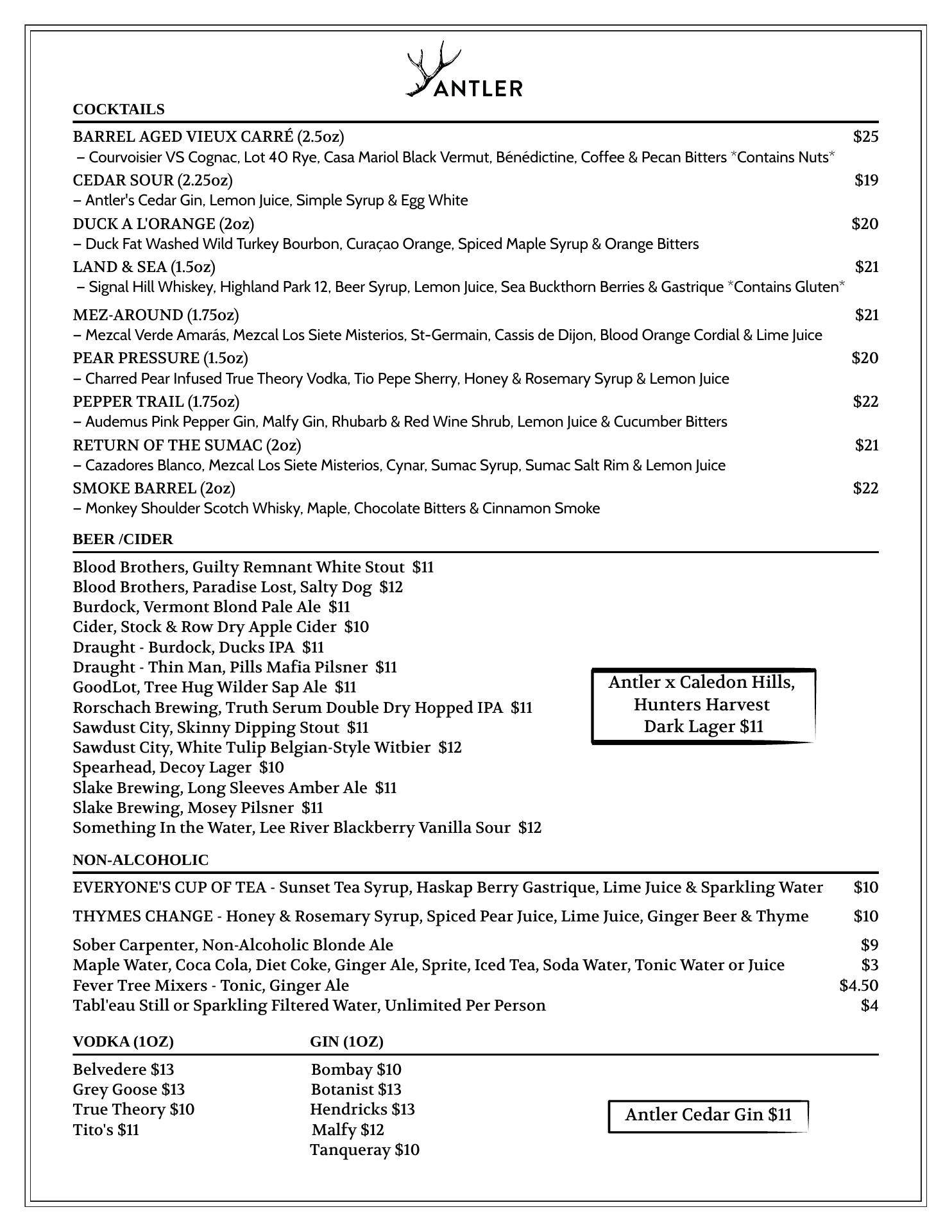 ANTLER

COCKTAILS

BARREL AGED VIEUX CARRÉ (2.5oz) $25
– Courvoisier VS Cognac, Lot 40 Rye, Casa Mariol Black Vermut, Bénédictine, Coffee & Pecan Bitters *Contains Nuts*

CEDAR SOUR (2.25oz) $19
– Antler's Cedar Gin, Lemon Juice, Simple Syrup & Egg White

DUCK A L'ORANGE (2oz) $20
– Duck Fat Washed Wild Turkey Bourbon, Curaçao Orange, Spiced Maple Syrup & Orange Bitters

LAND & SEA (1.5oz) $21
– Signal Hill Whiskey, Highland Park 12, Beer Syrup, Lemon Juice, Sea Buckthorn Berries & Gastrique *Contains Gluten*

MEZ-AROUND (1.75oz) $21
– Mezcal Verde Amarás, Mezcal Los Siete Misterios, St-Germain, Cassis de Dijon, Blood Orange Cordial & Lime Juice

PEAR PRESSURE (1.5oz) $20
– Charred Pear Infused True Theory Vodka, Tio Pepe Sherry, Honey & Rosemary Syrup & Lemon Juice

PEPPER TRAIL (1.75oz) $22
– Audemus Pink Pepper Gin, Malfy Gin, Rhubarb & Red Wine Shrub, Lemon Juice & Cucumber Bitters

RETURN OF THE SUMAC (2oz) $21
– Cazadores Blanco, Mezcal Los Siete Misterios, Cynar, Sumac Syrup, Sumac Salt Rim & Lemon Juice

SMOKE BARREL (2oz) $22
– Monkey Shoulder Scotch Whisky, Maple, Chocolate Bitters & Cinnamon Smoke

BEER /CIDER

Blood Brothers, Guilty Remnant White Stout $11
Blood Brothers, Paradise Lost, Salty Dog $12
Burdock, Vermont Blond Pale Ale $11
Cider, Stock & Row Dry Apple Cider $10
Draught - Burdock, Ducks IPA $11
Draught - Thin Man, Pills Mafia Pilsner $11
GoodLot, Tree Hug Wilder Sap Ale $11
Rorschach Brewing, Truth Serum Double Dry Hopped IPA $11
Sawdust City, Skinny Dipping Stout $11
Sawdust City, White Tulip Belgian-Style Witbier $12
Spearhead, Decoy Lager $10
Slake Brewing, Long Sleeves Amber Ale $11
Slake Brewing, Mosey Pilsner $11
Something In the Water, Lee River Blackberry Vanilla Sour $12

Antler x Caledon Hills, Hunters Harvest Dark Lager $11

NON-ALCOHOLIC

EVERYONE'S CUP OF TEA - Sunset Tea Syrup, Haskap Berry Gastrique, Lime Juice & Sparkling Water $10

THYMES CHANGE - Honey & Rosemary Syrup, Spiced Pear Juice, Lime Juice, Ginger Beer & Thyme $10

Sober Carpenter, Non-Alcoholic Blonde Ale $9
Maple Water, Coca Cola, Diet Coke, Ginger Ale, Sprite, Iced Tea, Soda Water, Tonic Water or Juice $3
Fever Tree Mixers - Tonic, Ginger Ale $4.50
Tabl'eau Still or Sparkling Filtered Water, Unlimited Per Person $4

VODKA (1OZ)

Belvedere $13
Grey Goose $13
True Theory $10
Tito's $11

GIN (1OZ)

Bombay $10
Botanist $13
Hendricks $13
Malfy $12
Tanqueray $10

Antler Cedar Gin $11